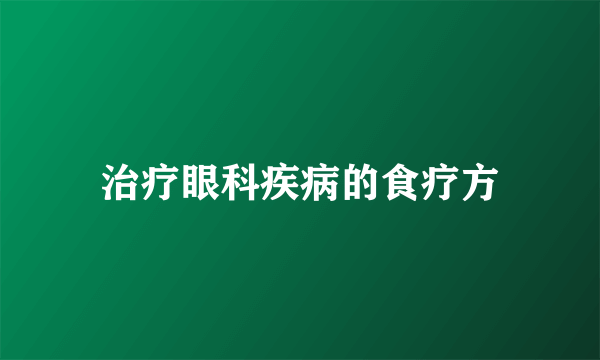 治疗眼科疾病的食疗方